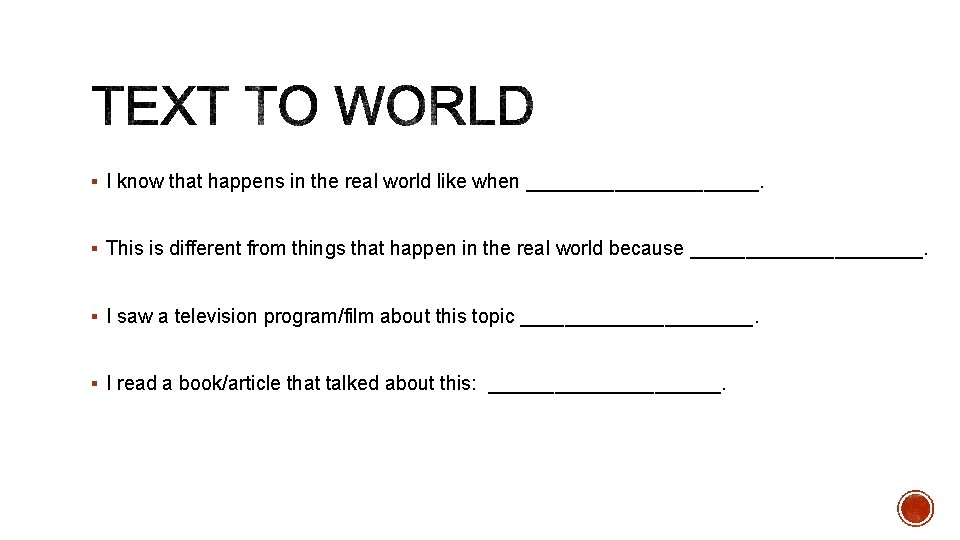 TEXT TO WORLD

▪ I know that happens in the real world like when _____________________.

▪ This is different from things that happen in the real world because _____________________.

▪ I saw a television program/film about this topic _____________________.

▪ I read a book/article that talked about this: _____________________.